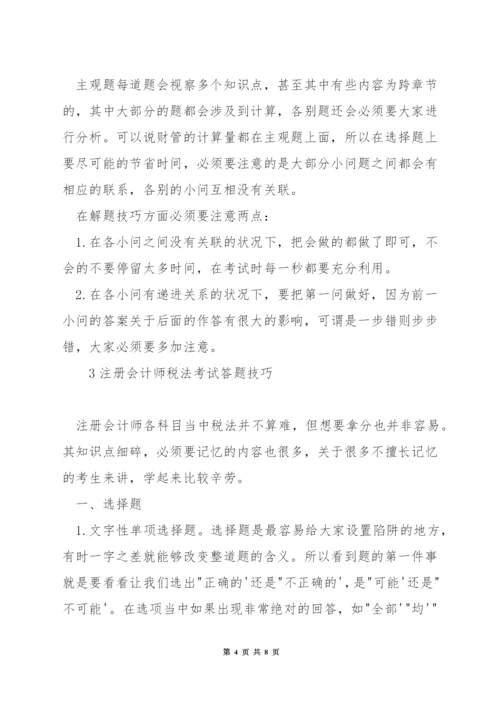 主观题每道题会视察多个知识点，甚至其中有些内容为跨章节的，其中大部分的题都会涉及到计算，各别题还会必须要大家进行分析。可以说财管的计算量都在主观题上面，所以在选择题上要尽可能的节省时间，必须要注意的是大部分小问题之间都会有相应的联系，各别的小问互相没有关联。

在解题技巧方面必须要注意两点：

1.在各小问之间没有关联的状况下，把会做的都做了即可，不会的不要停留太多时间，在考试时每一秒都要充分利用。

2.在各小问有递进关系的状况下，要把第一问做好，因为前一小问的答案关于后面的作答有很大的影响，可谓是一步错则步步错，大家必须要多加注意。

3注册会计师税法考试答题技巧

注册会计师各科目当中税法并不算难，但想要拿分也并非容易。其知识点细碎，必须要记忆的内容也很多，关于很多不擅长记忆的考生来讲，学起来比较辛劳。

一、选择题

1.文字性单项选择题。选择题是最容易给大家设置陷阱的地方，有时一字之差就能够改变整道题的含义。所以看到题的第一件事就是要看看让我们选出"正确的'还是"不正确的'，是"可能'还是"不可能'。在选项当中如果出现非常绝对的回答，如"全部'"均'"

第 4 页 共 8 页